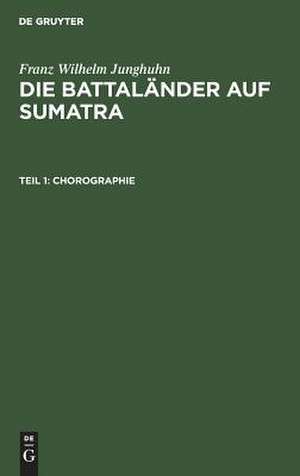 DE GRUYTER

Franz Wilhelm Junghuhn

DIE BATTALÄNDER AUF SUMATRA

TEIL 1: CHOROGRAPHIE

DE G